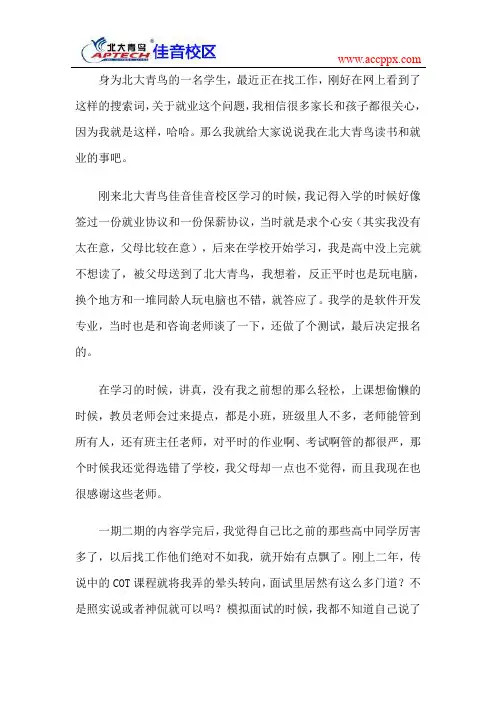 北大青鸟 APTECH 佳音校区

www.accppx.com

身为北大青鸟的一名学生，最近正在找工作，刚好在网上看到了这样的搜索词，关于就业这个问题，我相信很多家长和孩子都很关心，因为我就是这样，哈哈。那么我就给大家说说我在北大青鸟读书和就业的事吧。

刚来北大青鸟佳音佳音校区学习的时候，我记得入学的时候好像签过一份就业协议和一份保薪协议，当时就是求个心安（其实我没有太在意，父母比较在意），后来在学校开始学习，我是高中没上完就不想读了，被父母送到了北大青鸟，我想着，反正平时也是玩电脑，换个地方和一堆同龄人玩电脑也不错，就答应了。我学的是软件开发专业，当时也是和咨询老师谈了一下，还做了个测试，最后决定报名的。

在学习的时候，讲真，没有我之前想的那么轻松，上课想偷懒的时候，教员老师会过来提点，都是小班，班级里人不多，老师能管到所有人，还有班主任老师，对平时的作业啊、考试啊管的都很严，那个时候我还觉得选错了学校，我父母却一点也不觉得，而且我现在也很感谢这些老师。

一期二期的内容学完后，我觉得自己比之前的那些高中同学厉害多了，以后找工作他们绝对不如我，就开始有点飘了。刚上二年，传说中的COT课程就将我弄的晕头转向，面试里居然有这么多门道？不是照实说或者神侃就可以吗？模拟面试的时候，我都不知道自己说了